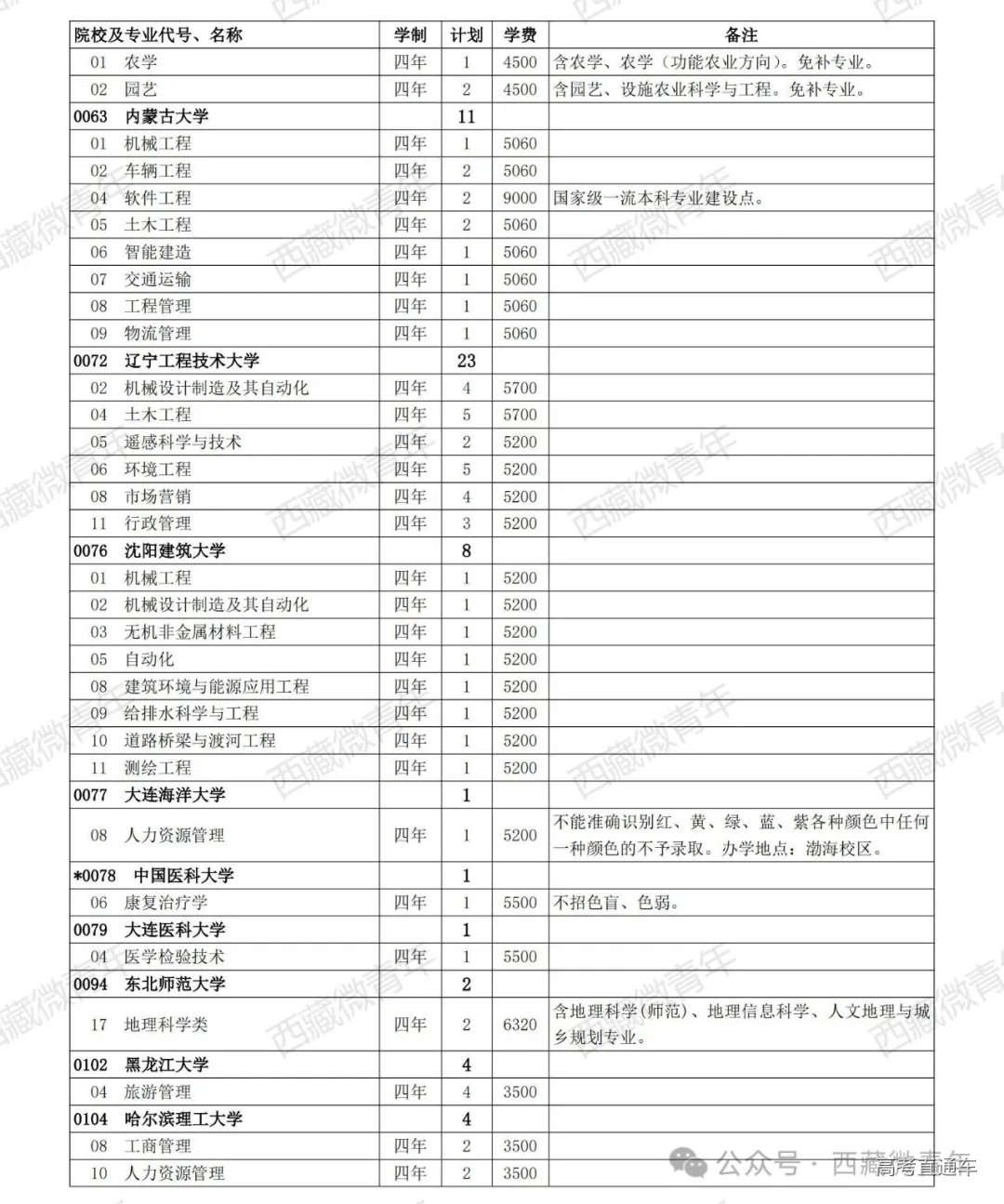 | 院校及专业代号、名称 | 学制 | 计划 | 学费 | 备注 |
|---|---|---|---|---|
| 01 农学 | 四年 | 1 | 4500 | 含农学、农学（功能农业方向）。免补专业。 |
| 02 园艺 | 四年 | 2 | 4500 | 含园艺、设施农业科学与工程。免补专业。 |
| 0063 内蒙古大学 | | 11 | | |
| 01 机械工程 | 四年 | 1 | 5060 | |
| 02 车辆工程 | 四年 | 2 | 5060 | |
| 04 软件工程 | 四年 | 2 | 9000 | 国家级一流本科专业建设点。 |
| 05 土木工程 | 四年 | 2 | 5060 | |
| 06 智能建造 | 四年 | 1 | 5060 | |
| 07 交通运输 | 四年 | 1 | 5060 | |
| 08 工程管理 | 四年 | 1 | 5060 | |
| 09 物流管理 | 四年 | 1 | 5060 | |
| 0072 辽宁工程技术大学 | | 23 | | |
| 02 机械设计制造及其自动化 | 四年 | 4 | 5700 | |
| 04 土木工程 | 四年 | 5 | 5700 | |
| 05 遥感科学与技术 | 四年 | 2 | 5200 | |
| 06 环境工程 | 四年 | 5 | 5200 | |
| 08 市场营销 | 四年 | 4 | 5200 | |
| 11 行政管理 | 四年 | 3 | 5200 | |
| 0076 沈阳建筑大学 | | 8 | | |
| 01 机械工程 | 四年 | 1 | 5200 | |
| 02 机械设计制造及其自动化 | 四年 | 1 | 5200 | |
| 03 无机非金属材料工程 | 四年 | 1 | 5200 | |
| 05 自动化 | 四年 | 1 | 5200 | |
| 08 建筑环境与能源应用工程 | 四年 | 1 | 5200 | |
| 09 给排水科学与工程 | 四年 | 1 | 5200 | |
| 10 道路桥梁与渡河工程 | 四年 | 1 | 5200 | |
| 11 测绘工程 | 四年 | 1 | 5200 | |
| 0077 大连海洋大学 | | 1 | | |
| 08 人力资源管理 | 四年 | 1 | 5200 | 不能准确识别红、黄、绿、蓝、紫各种颜色中任何一种颜色的不予录取。办学地点：渤海校区。 |
| *0078 中国医科大学 | | 1 | | |
| 06 康复治疗学 | 四年 | 1 | 5500 | 不招色盲、色弱。 |
| 0079 大连医科大学 | | 1 | | |
| 04 医学检验技术 | 四年 | 1 | 5500 | |
| 0094 东北师范大学 | | 2 | | |
| 17 地理科学类 | 四年 | 2 | 6320 | 含地理科学(师范)、地理信息科学、人文地理与城乡规划专业。 |
| 0102 黑龙江大学 | | 4 | | |
| 04 旅游管理 | 四年 | 4 | 3500 | |
| 0104 哈尔滨理工大学 | | 4 | | |
| 08 工商管理 | 四年 | 2 | 3500 | |
| 10 人力资源管理 | 四年 | 2 | 3500 | |

西藏微青年

公众号 · 西藏微青年

高考直通车